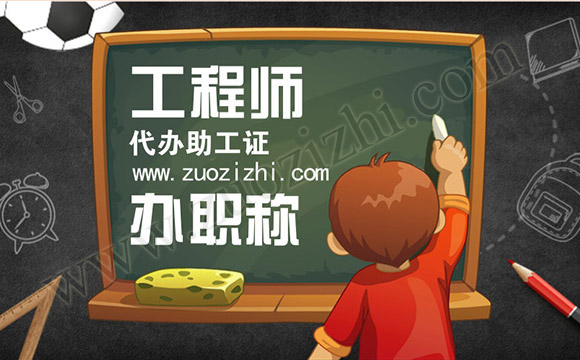 工程师
代办助工证
www.zuozizhi.com
办职称

www.zuozizhi.com